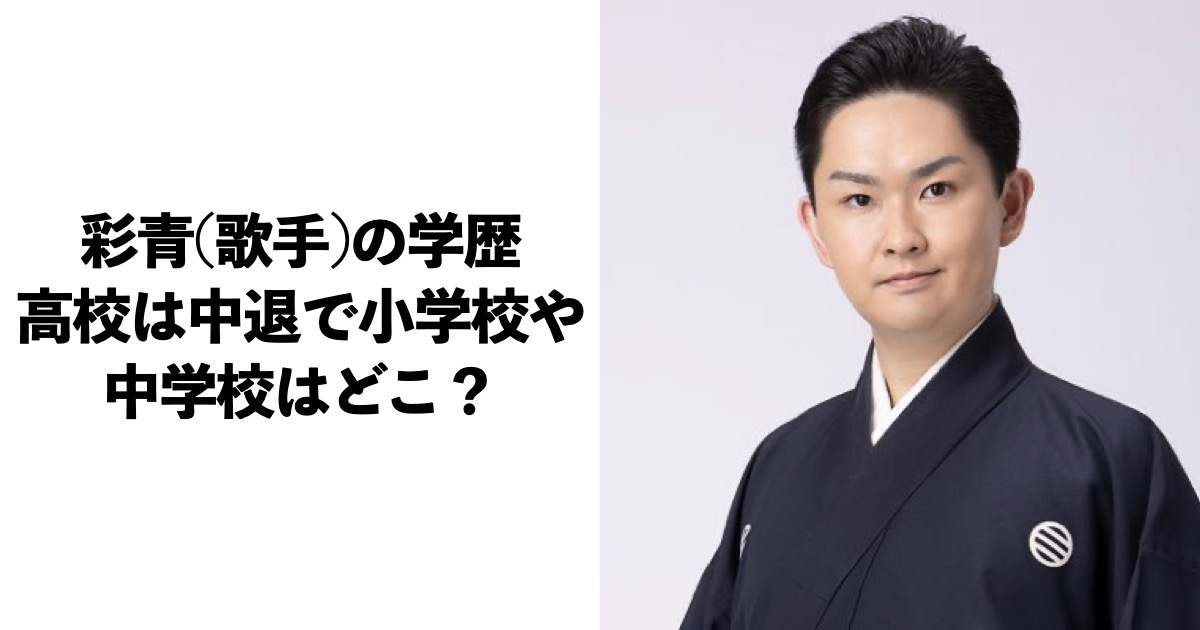 彩青(歌手)の学歴
高校は中退で小学校や
中学校はどこ？